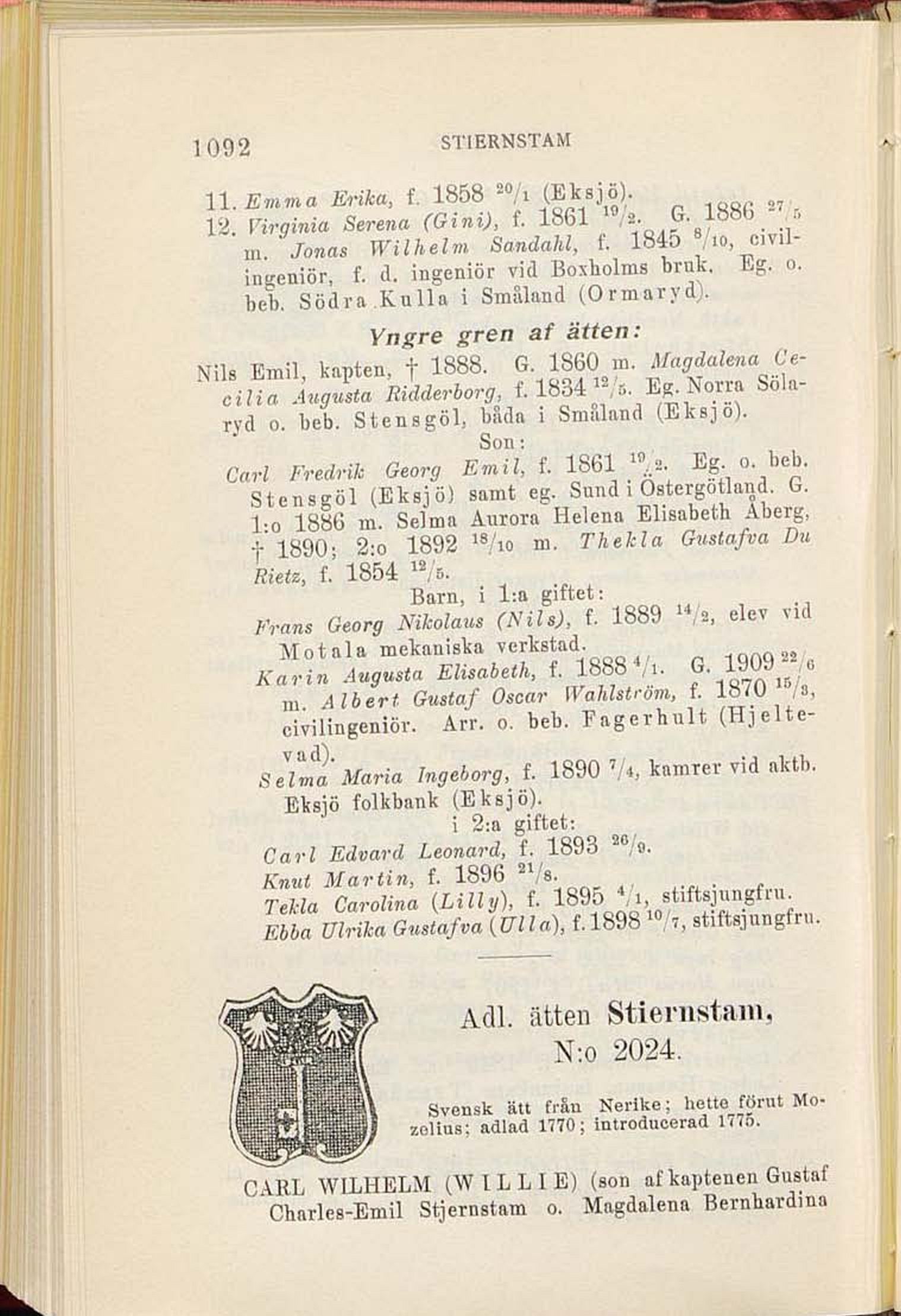 1092 STIERNSTAM

11. Emma Erika, f. 1858 $^{20}/_{1}$ (Eksjö).
12. Virginia Serena (Gini), f. 1861 $^{19}/_{2}$. G. 1886 $^{27}/_{5}$ m. Jonas Wilhelm Sandahl, f. 1845 $^{8}/_{10}$, civilingeniör, f. d. ingeniör vid Boxholms bruk. Eg. o. beb. Södra Kulla i Småland (Ormaryd).

Yngre gren af ätten:

Nils Emil, kapten, † 1888. G. 1860 m. Magdalena Cecilia Augusta Ridderborg, f. 1834 $^{12}/_{5}$. Eg. Norra Sölaryd o. beb. Stensgöl, båda i Småland (Eksjö).

Son:

Carl Fredrik Georg Emil, f. 1861 $^{19}/_{2}$. Eg. o. beb. Stensgöl (Eksjö) samt eg. Sund i Östergötland. G. 1:o 1886 m. Selma Aurora Helena Elisabeth Åberg, † 1890; 2:o 1892 $^{18}/_{10}$ m. Thekla Gustafva Du Rietz, f. 1854 $^{12}/_{5}$.

Barn, i 1:a giftet:

Frans Georg Nikolaus (Nils), f. 1889 $^{14}/_{2}$, elev vid Motala mekaniska verkstad.
Karin Augusta Elisabeth, f. 1888 $^{4}/_{1}$. G. 1909 $^{22}/_{6}$ m. Albert Gustaf Oscar Wahlström, f. 1870 $^{15}/_{3}$, civilingeniör. Arr. o. beb. Fagerhult (Hjeltevad).
Selma Maria Ingeborg, f. 1890 $^{7}/_{4}$, kamrer vid aktb. Eksjö folkbank (Eksjö).

i 2:a giftet:

Carl Edvard Leonard, f. 1893 $^{26}/_{9}$.
Knut Martin, f. 1896 $^{21}/_{8}$.
Tekla Carolina (Lilly), f. 1895 $^{4}/_{1}$, stiftsjungfru.
Ebba Ulrika Gustafva (Ulla), f. 1898 $^{10}/_{7}$, stiftsjungfru.

Adl. ätten Stiernstam,
N:o 2024.

Svensk ätt från Nerike; hette förut Mozelius; adlad 1770; introducerad 1775.

CARL WILHELM (WILLIE) (son af kaptenen Gustaf Charles-Emil Stjernstam o. Magdalena Bernhardina